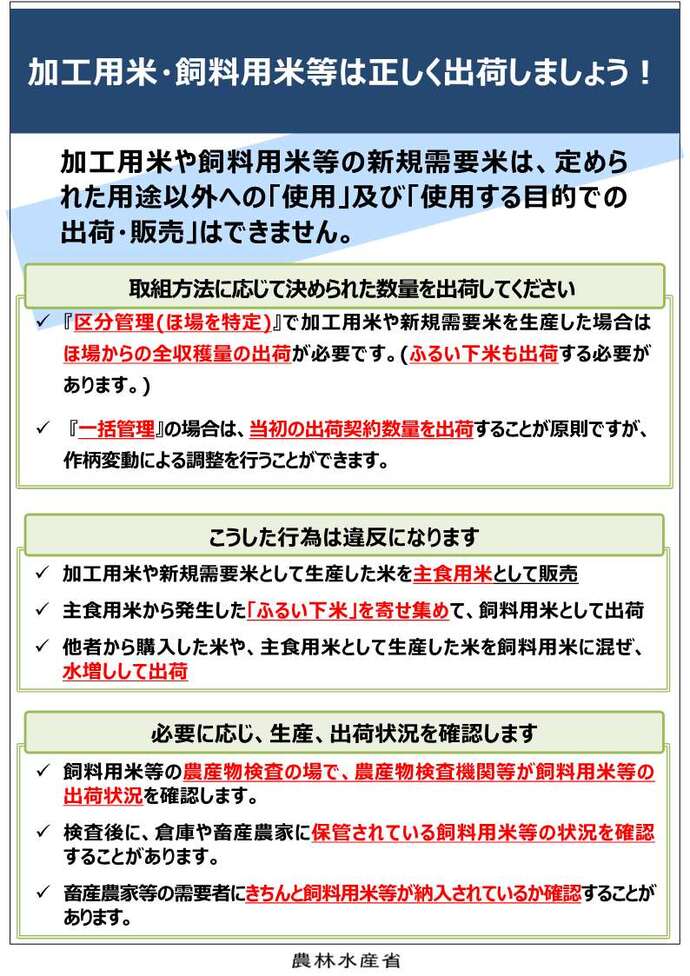 加工用米・飼料用米等は正しく出荷しましょう！

加工用米や飼料用米等の新規需要米は、定められた用途以外への「使用」及び「使用する目的での出荷・販売」はできません。

取組方法に応じて決められた数量を出荷してください

✓ 『区分管理(ほ場を特定)』で加工用米や新規需要米を生産した場合はほ場からの全収穫量の出荷が必要です。(ふるい下米も出荷する必要があります。)

✓ 『一括管理』の場合は、当初の出荷契約数量を出荷することが原則ですが、作柄変動による調整を行うことができます。

こうした行為は違反になります

✓ 加工用米や新規需要米として生産した米を主食用米として販売

✓ 主食用米から発生した「ふるい下米」を寄せ集めて、飼料用米として出荷

✓ 他者から購入した米や、主食用米として生産した米を飼料用米に混ぜ、水増しして出荷

必要に応じ、生産、出荷状況を確認します

✓ 飼料用米等の農産物検査の場で、農産物検査機関等が飼料用米等の出荷状況を確認します。

✓ 検査後に、倉庫や畜産農家に保管されている飼料用米等の状況を確認することがあります。

✓ 畜産農家等の需要者にきちんと飼料用米等が納入されているか確認することがあります。

農林水産省